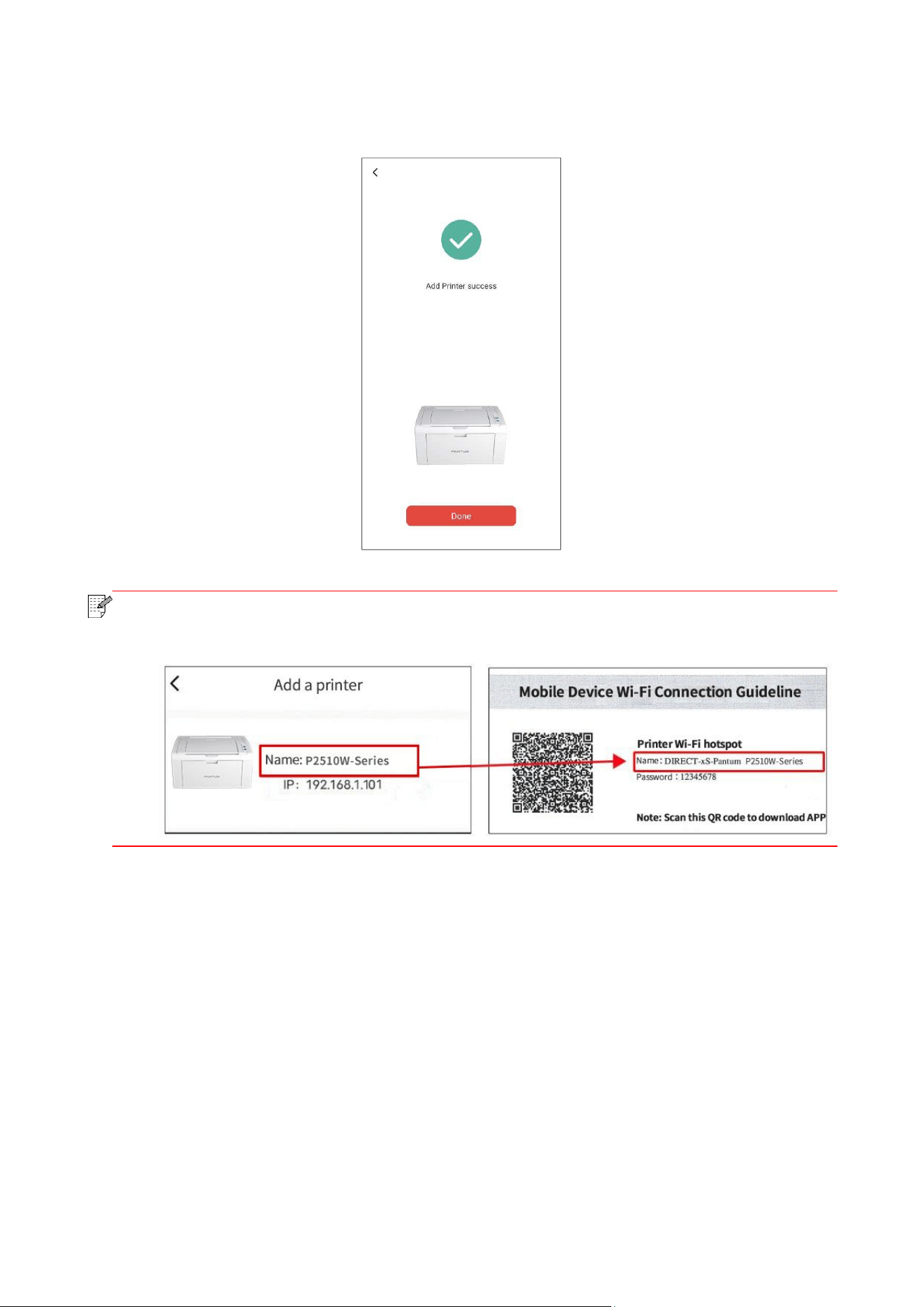 Add Printer success

Done

Add a printer

Name: P2510W-Series

IP: 192.168.1.101

Mobile Device Wi-Fi Connection Guideline

Printer Wi-Fi hotspot

Name: DIRECT-xS-Pantum P2510W-Series

Password : 12345678

Note: Scan this QR code to download APP